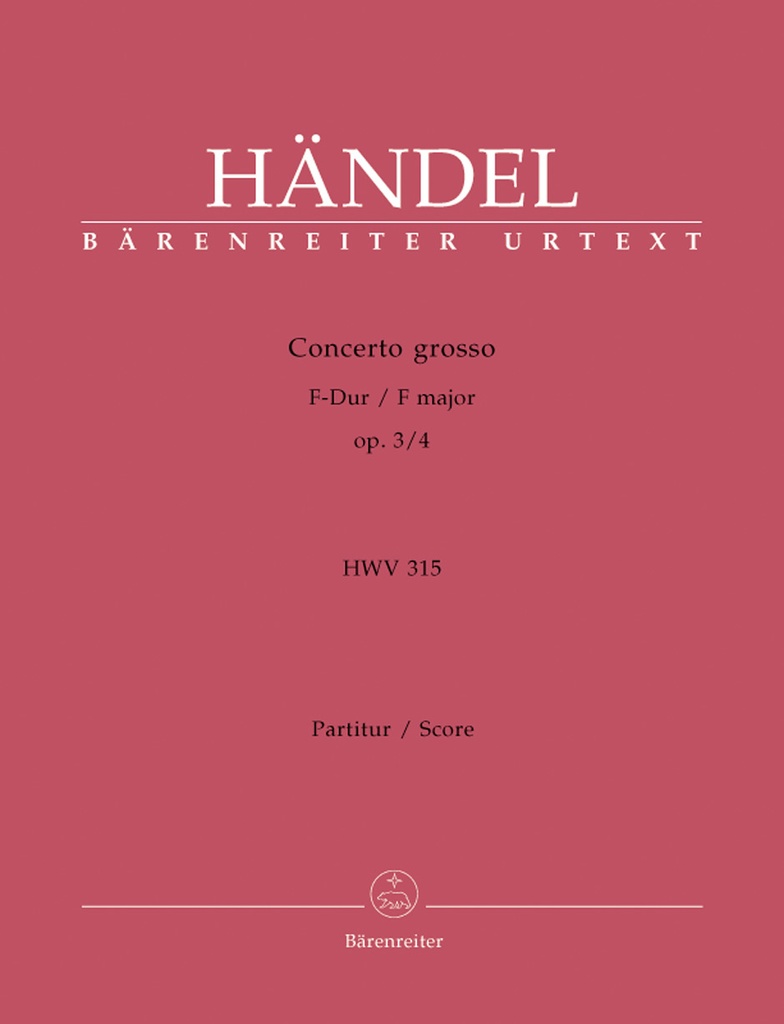 HÄNDEL
BÄRENREITER URTEXT

Concerto grosso
F-Dur / F major
op. 3/4

HWV 315

Partitur / Score

Bärenreiter